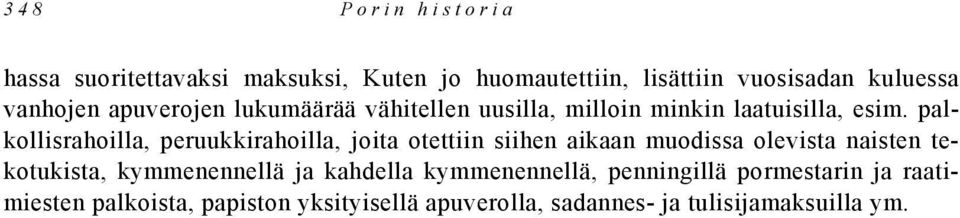 348 Porin historia

hassa suoritettavaksi maksuksi, Kuten jo huomautettiin, lisättiin vuosisadan kuluessa vanhojen apuverojen lukumäärää vähitellen uusilla, milloin minkin laatuisilla, esim. palkollisrahoilla, peruukkirahoilla, joita otettiin siihen aikaan muodissa olevista naisten tekotukista, kymmenennellä ja kahdella kymmenennellä, penningillä pormestarin ja raatimiesten palkoista, papiston yksityisellä apuverolla, sadannes- ja tulisijamaksuilla ym.